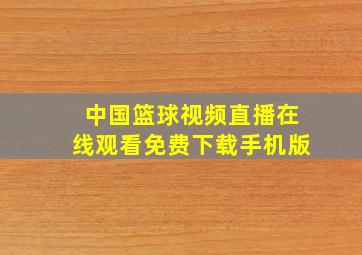 中国篮球视频直播在线观看免费下载手机版